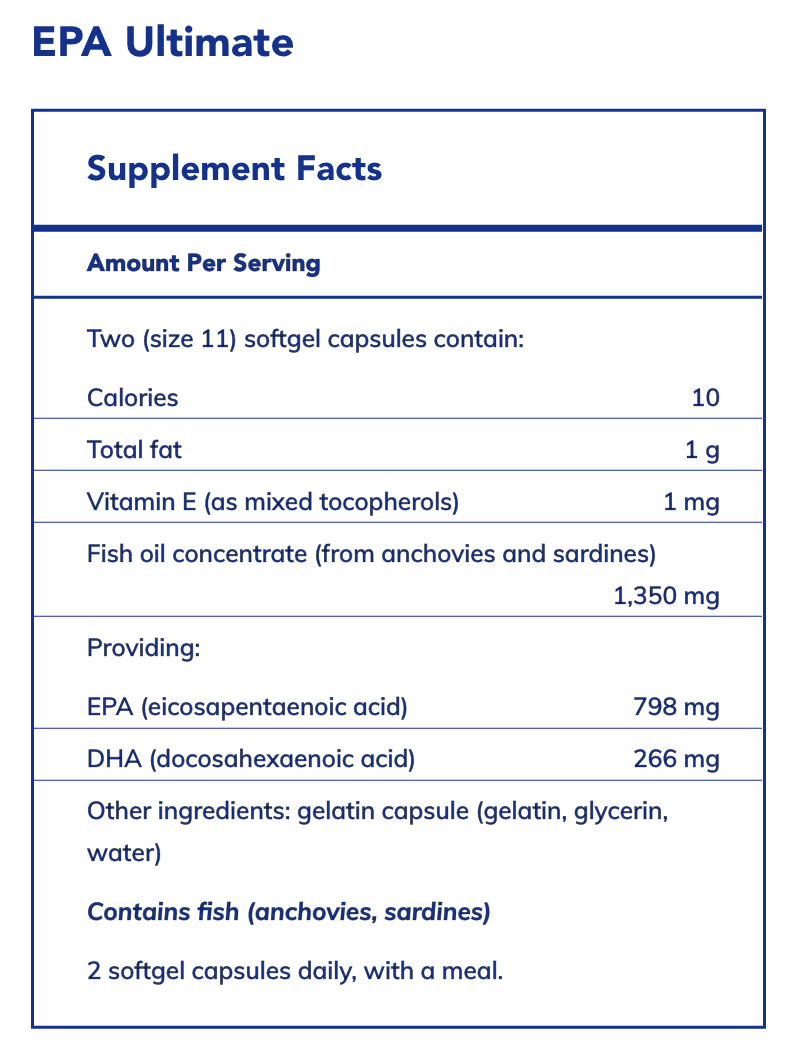 EPA Ultimate

Supplement Facts

Amount Per Serving

Two (size 11) softgel capsules contain:

| | |
|---|---|
| Calories | 10 |
| Total fat | 1 g |
| Vitamin E (as mixed tocopherols) | 1 mg |
| Fish oil concentrate (from anchovies and sardines) | 1,350 mg |

Providing:

| | |
|---|---|
| EPA (eicosapentaenoic acid) | 798 mg |
| DHA (docosahexaenoic acid) | 266 mg |

Other ingredients: gelatin capsule (gelatin, glycerin, water)

Contains fish (anchovies, sardines)

2 softgel capsules daily, with a meal.